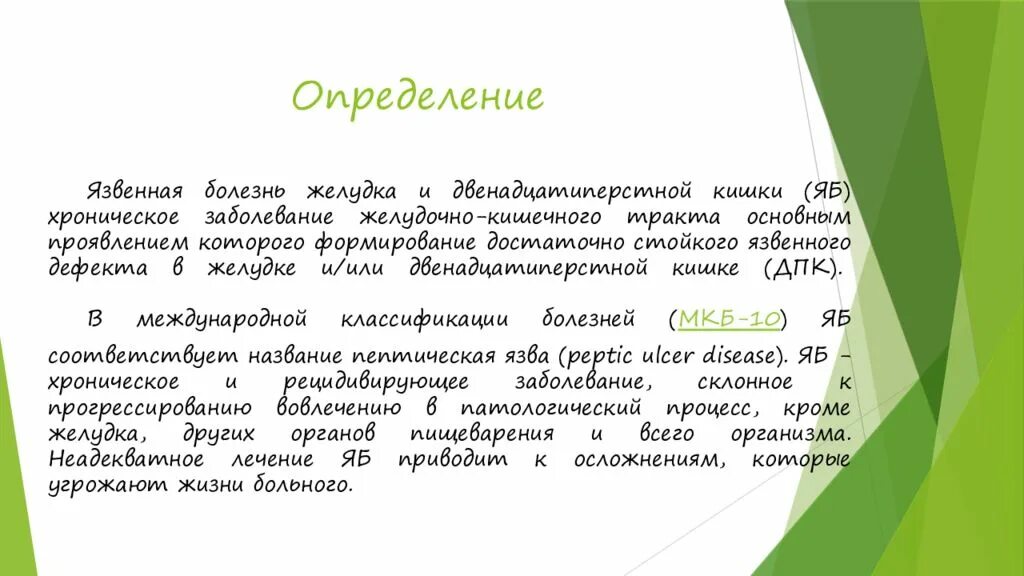 Определение

Язвенная болезнь желудка и двенадцатиперстной кишки (ЯБ) хроническое заболевание желудочно-кишечного тракта основным проявлением которого формирование достаточно стойкого язвенного дефекта в желудке и/или двенадцатиперстной кишке (ДПК).

В международной классификации болезней (МКБ-10) ЯБ соответствует название пептическая язва (peptic ulcer disease). ЯБ - хроническое и рецидивирующее заболевание, склонное к прогрессированию вовлечению в патологический процесс, кроме желудка, других органов пищеварения и всего организма. Неадекватное лечение ЯБ приводит к осложнениям, которые угрожают жизни больного.